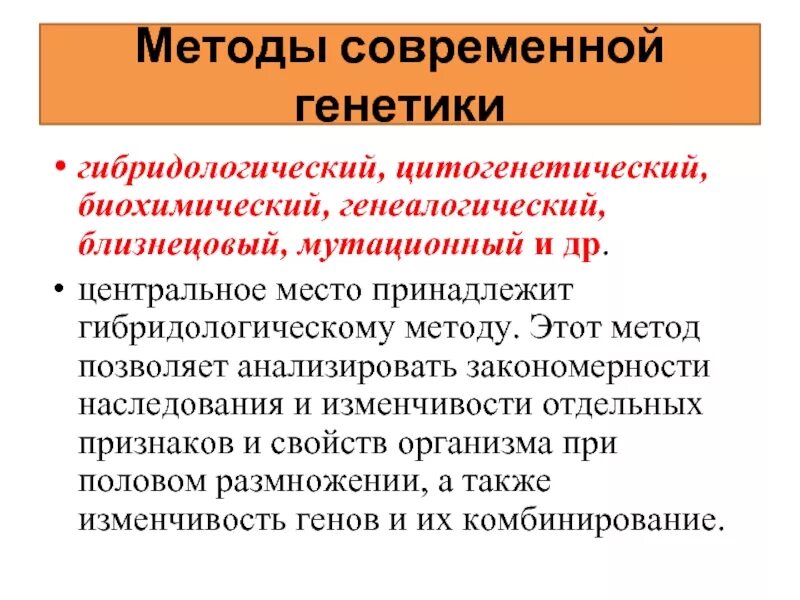 Методы современной генетики

• гибридологический, цитогенетический, биохимический, генеалогический, близнецовый, мутационный и др.

• центральное место принадлежит гибридологическому методу. Этот метод позволяет анализировать закономерности наследования и изменчивости отдельных признаков и свойств организма при половом размножении, а также изменчивость генов и их комбинирование.